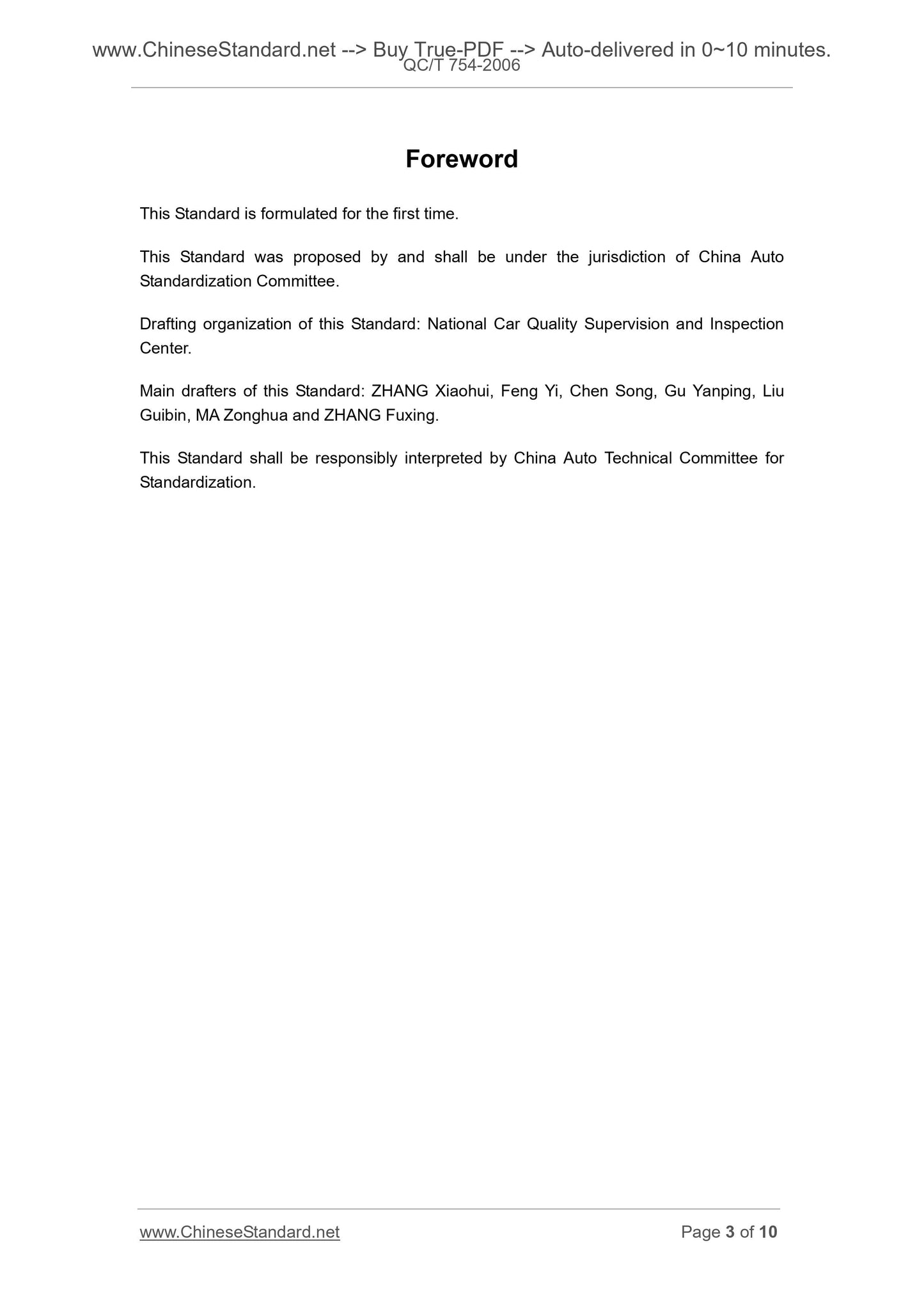 www.ChineseStandard.net --> Buy True-PDF --> Auto-delivered in 0~10 minutes.
QC/T 754-2006

Foreword

This Standard is formulated for the first time.

This Standard was proposed by and shall be under the jurisdiction of China Auto Standardization Committee.

Drafting organization of this Standard: National Car Quality Supervision and Inspection Center.

Main drafters of this Standard: ZHANG Xiaohui, Feng Yi, Chen Song, Gu Yanping, Liu Guibin, MA Zonghua and ZHANG Fuxing.

This Standard shall be responsibly interpreted by China Auto Technical Committee for Standardization.

www.ChineseStandard.net

Page 3 of 10